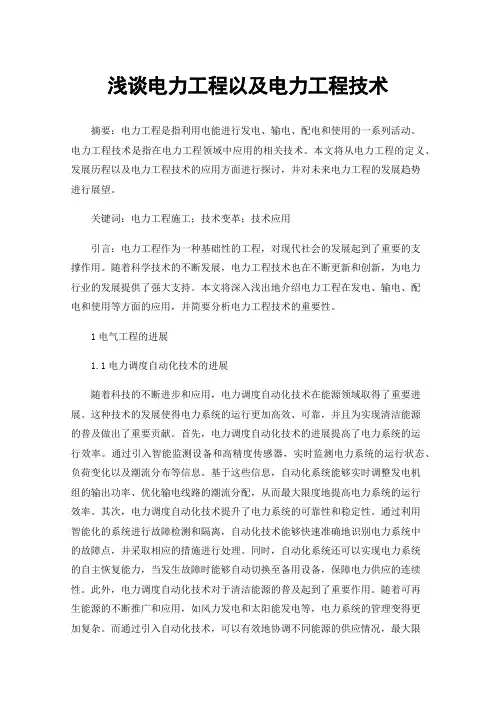 浅谈电力工程以及电力工程技术

摘要：电力工程是指利用电能进行发电、输电、配电和使用的一系列活动。电力工程技术是指在电力工程领域中应用的相关技术。本文将从电力工程的定义、发展历程以及电力工程技术的应用方面进行探讨，并对未来电力工程的发展趋势进行展望。

关键词：电力工程施工；技术变革；技术应用

引言：电力工程作为一种基础性的工程，对现代社会的发展起到了重要的支撑作用。随着科学技术的不断发展，电力工程技术也在不断更新和创新，为电力行业的发展提供了强大支持。本文将深入浅出地介绍电力工程在发电、输电、配电和使用等方面的应用，并简要分析电力工程技术的重要性。

1 电气工程的进展

1.1 电力调度自动化技术的进展

随着科技的不断进步和应用，电力调度自动化技术在能源领域取得了重要进展。这种技术的发展使得电力系统的运行更加高效、可靠，并且为实现清洁能源的普及做出了重要贡献。首先，电力调度自动化技术的进展提高了电力系统的运行效率。通过引入智能监测设备和高精度传感器，实时监测电力系统的运行状态、负荷变化以及潮流分布等信息。基于这些信息，自动化系统能够实时调整发电机组的输出功率、优化输电线路的潮流分配，从而最大限度地提高电力系统的运行效率。其次，电力调度自动化技术提升了电力系统的可靠性和稳定性。通过利用智能化的系统进行故障检测和隔离，自动化技术能够快速准确地识别电力系统中的故障点，并采取相应的措施进行处理。同时，自动化系统还可以实现电力系统的自主恢复能力，当发生故障时能够自动切换至备用设备，保障电力供应的连续性。此外，电力调度自动化技术对于清洁能源的普及起到了重要作用。随着可再生能源的不断推广和应用，如风力发电和太阳能发电等，电力系统的管理变得更加复杂。而通过引入自动化技术，可以有效地协调不同能源的供应情况，最大限